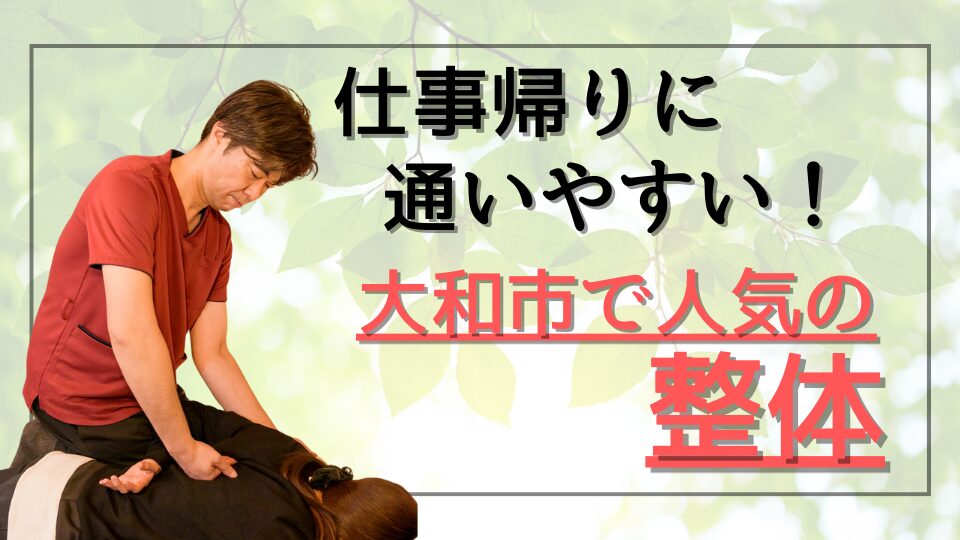 仕事帰りに
通いやすい！

大和市で人気の
整体